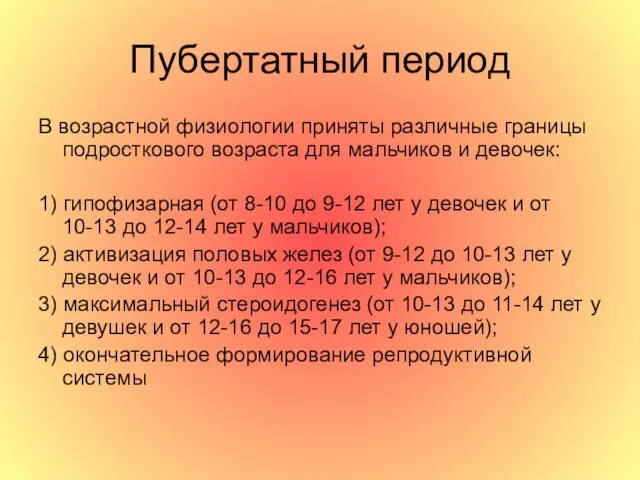 Пубертатный период

В возрастной физиологии приняты различные границы подросткового возраста для мальчиков и девочек:

1) гипофизарная (от 8-10 до 9-12 лет у девочек и от 10-13 до 12-14 лет у мальчиков);

2) активизация половых желез (от 9-12 до 10-13 лет у девочек и от 10-13 до 12-16 лет у мальчиков);

3) максимальный стероидогенез (от 10-13 до 11-14 лет у девушек и от 12-16 до 15-17 лет у юношей);

4) окончательное формирование репродуктивной системы